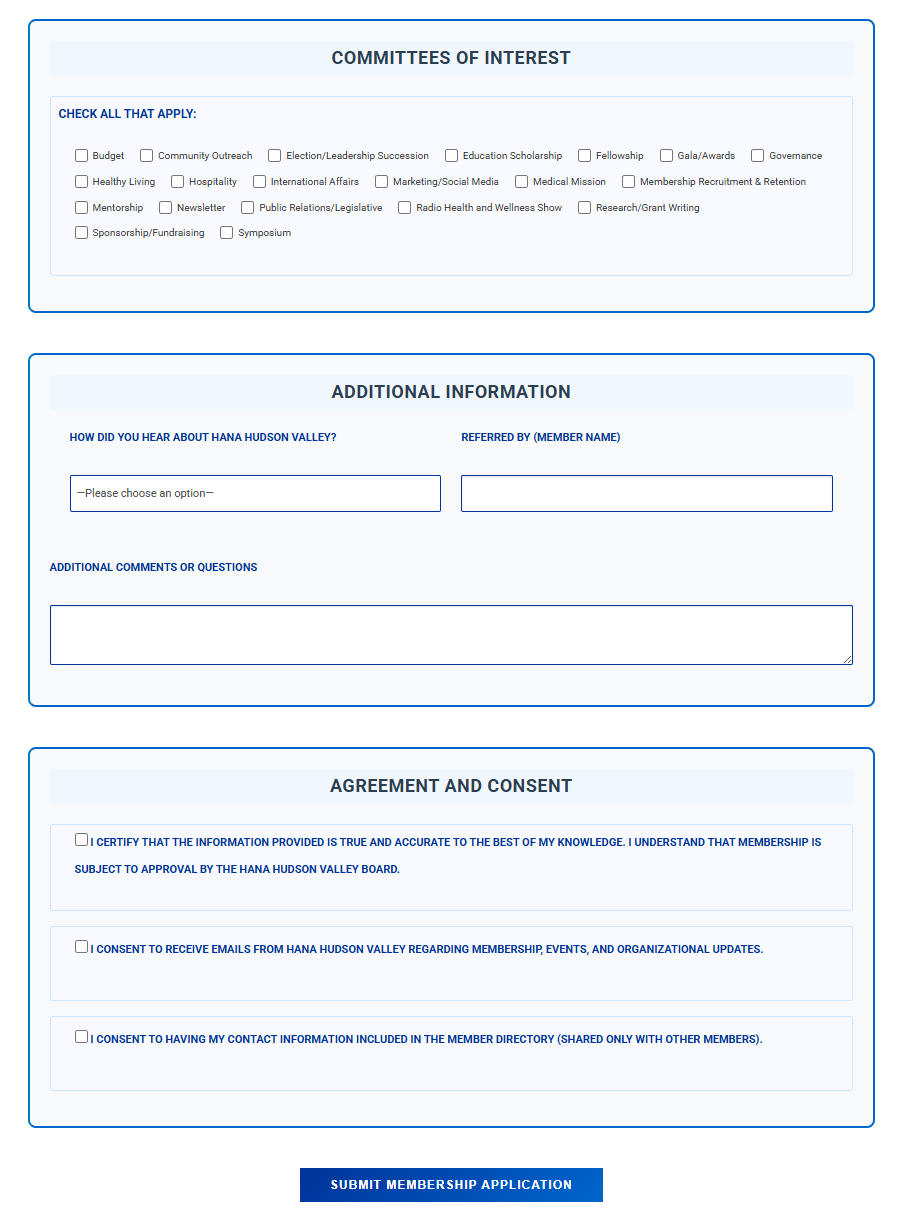 COMMITTEES OF INTEREST

CHECK ALL THAT APPLY:

Budget Community Outreach Election/Leadership Succession Education Scholarship Fellowship Gala/Awards Governance
Healthy Living Hospitality International Affairs Marketing/Social Media Medical Mission Membership Recruitment & Retention
Mentorship Newsletter Public Relations/Legislative Radio Health and Wellness Show Research/Grant Writing
Sponsorship/Fundraising Symposium

ADDITIONAL INFORMATION

HOW DID YOU HEAR ABOUT HANA HUDSON VALLEY?

—Please choose an option—

REFERRED BY (MEMBER NAME)

ADDITIONAL COMMENTS OR QUESTIONS

AGREEMENT AND CONSENT

I CERTIFY THAT THE INFORMATION PROVIDED IS TRUE AND ACCURATE TO THE BEST OF MY KNOWLEDGE. I UNDERSTAND THAT MEMBERSHIP IS SUBJECT TO APPROVAL BY THE HANA HUDSON VALLEY BOARD.

I CONSENT TO RECEIVE EMAILS FROM HANA HUDSON VALLEY REGARDING MEMBERSHIP, EVENTS, AND ORGANIZATIONAL UPDATES.

I CONSENT TO HAVING MY CONTACT INFORMATION INCLUDED IN THE MEMBER DIRECTORY (SHARED ONLY WITH OTHER MEMBERS).

SUBMIT MEMBERSHIP APPLICATION